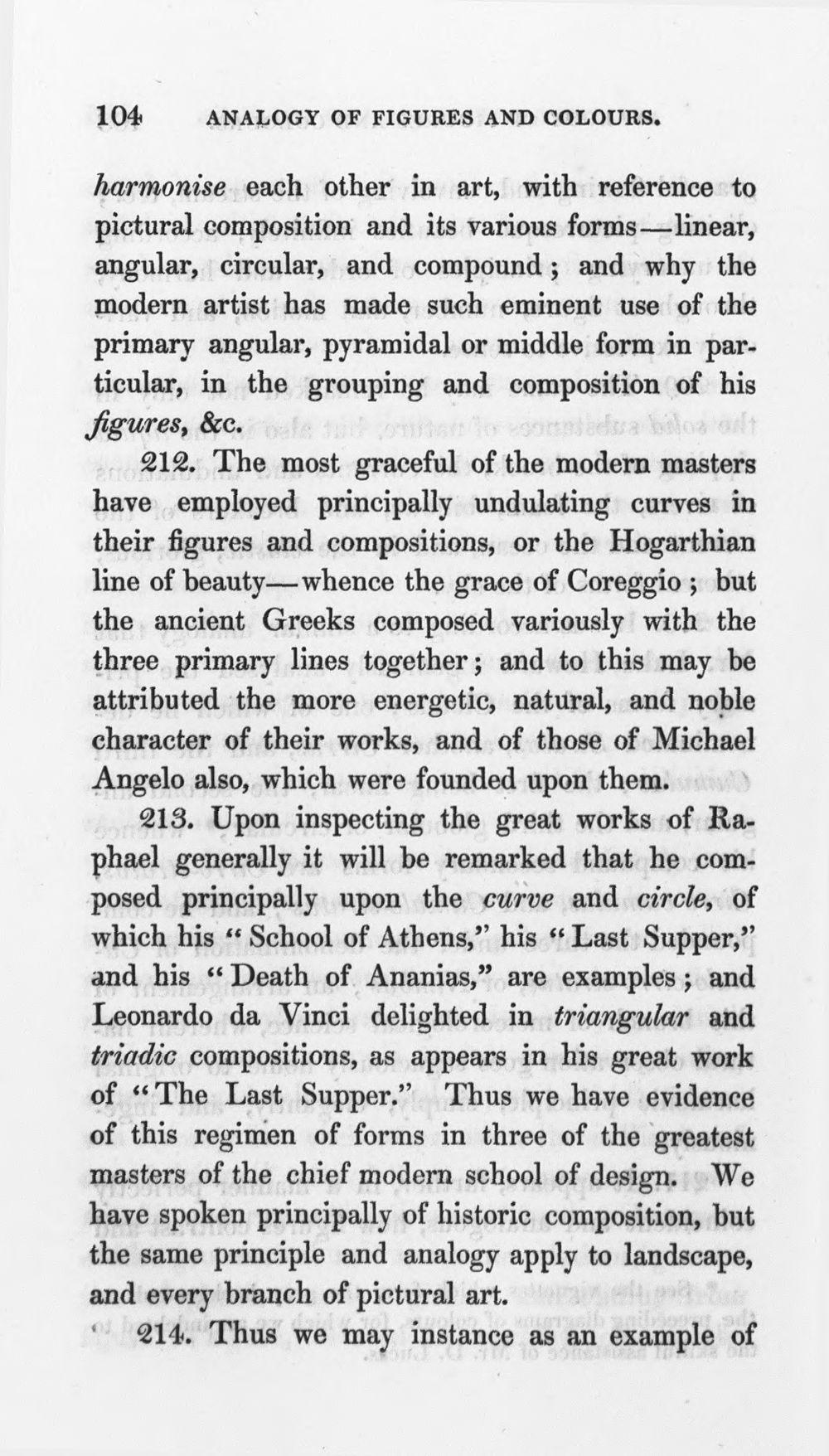 104 ANALOGY OF FIGURES AND COLOURS.

harmonise each other in art, with reference to pictural composition and its various forms—linear, angular, circular, and compound; and why the modern artist has made such eminent use of the primary angular, pyramidal or middle form in particular, in the grouping and composition of his figures, &c.

212. The most graceful of the modern masters have employed principally undulating curves in their figures and compositions, or the Hogarthian line of beauty—whence the grace of Coreggio; but the ancient Greeks composed variously with the three primary lines together; and to this may be attributed the more energetic, natural, and noble character of their works, and of those of Michael Angelo also, which were founded upon them.

213. Upon inspecting the great works of Raphael generally it will be remarked that he composed principally upon the curve and circle, of which his "School of Athens," his "Last Supper," and his "Death of Ananias," are examples; and Leonardo da Vinci delighted in triangular and triadic compositions, as appears in his great work of "The Last Supper." Thus we have evidence of this regimen of forms in three of the greatest masters of the chief modern school of design. We have spoken principally of historic composition, but the same principle and analogy apply to landscape, and every branch of pictural art.

214. Thus we may instance as an example of